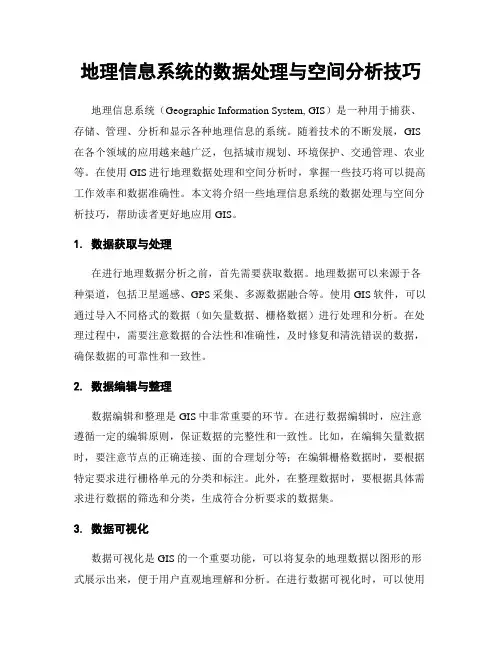 地理信息系统的数据处理与空间分析技巧

地理信息系统（Geographic Information System, GIS）是一种用于捕获、存储、管理、分析和显示各种地理信息的系统。随着技术的不断发展，GIS在各个领域的应用越来越广泛，包括城市规划、环境保护、交通管理、农业等。在使用GIS进行地理数据处理和空间分析时，掌握一些技巧将可以提高工作效率和数据准确性。本文将介绍一些地理信息系统的数据处理与空间分析技巧，帮助读者更好地应用GIS。

1. 数据获取与处理

在进行地理数据分析之前，首先需要获取数据。地理数据可以来源于各种渠道，包括卫星遥感、GPS采集、多源数据融合等。使用GIS软件，可以通过导入不同格式的数据（如矢量数据、栅格数据）进行处理和分析。在处理过程中，需要注意数据的合法性和准确性，及时修复和清洗错误的数据，确保数据的可靠性和一致性。

2. 数据编辑与整理

数据编辑和整理是GIS中非常重要的环节。在进行数据编辑时，应注意遵循一定的编辑原则，保证数据的完整性和一致性。比如，在编辑矢量数据时，要注意节点的正确连接、面的合理划分等；在编辑栅格数据时，要根据特定要求进行栅格单元的分类和标注。此外，在整理数据时，要根据具体需求进行数据的筛选和分类，生成符合分析要求的数据集。

3. 数据可视化

数据可视化是GIS的一个重要功能，可以将复杂的地理数据以图形的形式展示出来，便于用户直观地理解和分析。在进行数据可视化时，可以使用